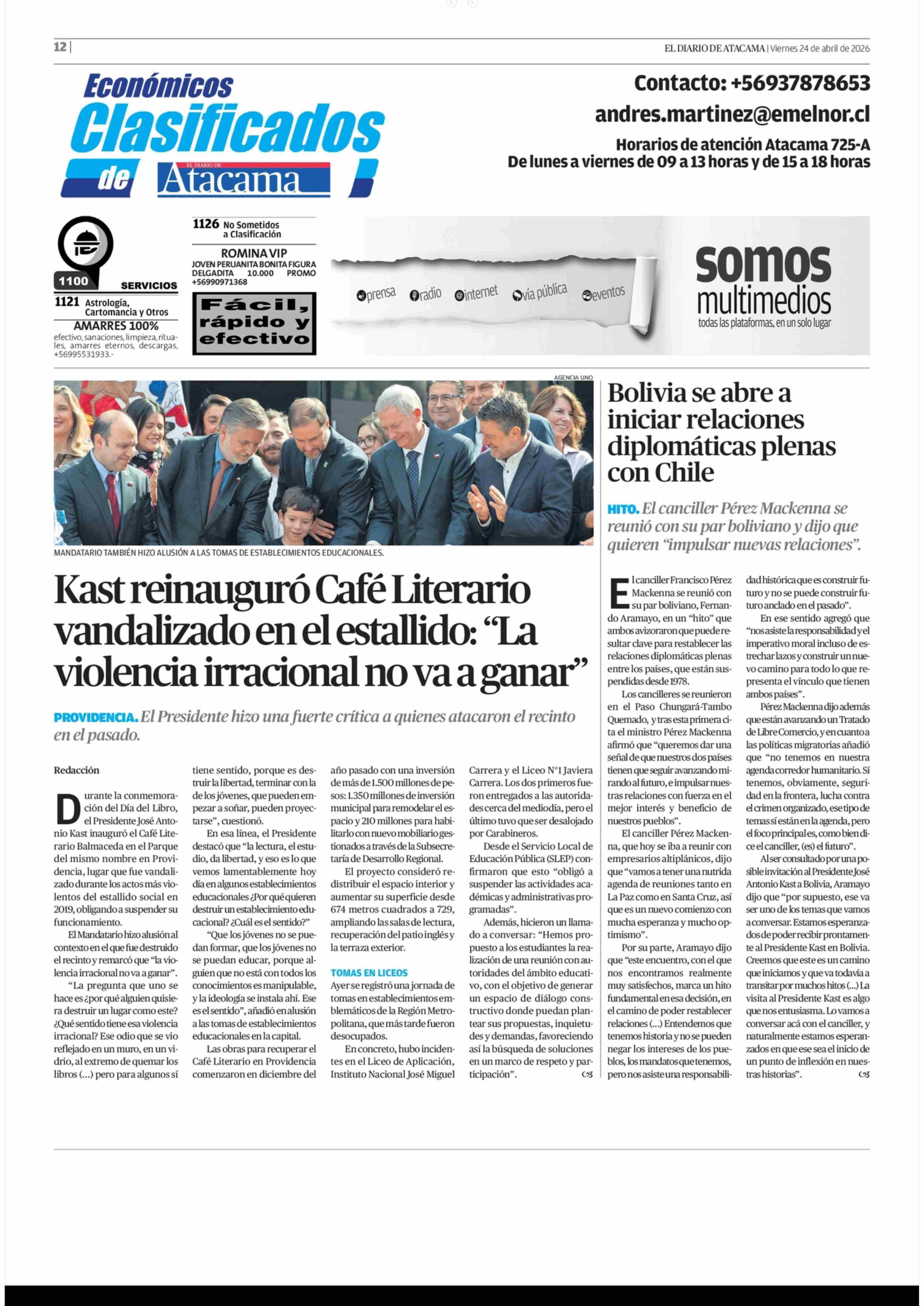 12 | EL DIARIO DE ATACAMA | Viernes 24 de abril de 2026

Económicos Clasificados de EL DIARIO DE Atacama

Contacto: +56937878653
andres.martinez@emelnor.cl
Horarios de atención Atacama 725-A
De lunes a viernes de 09 a 13 horas y de 15 a 18 horas

1100 SERVICIOS

1121 Astrología, Cartomancia y Otros

AMARRES 100%
efectivo, sanaciones, limpieza, rituales, amarres eternos, descargas, +56995531933.-

1126 No Sometidos a Clasificación

ROMINA VIP
JOVEN PERUANITA BONITA FIGURA DELGADITA 10.000 PROMO +56990971368

Fácil, rápido y efectivo

prensa radio internet vía pública eventos

somos multimedios
todas las plataformas, en un solo lugar

AGENCIA UNO

MANDATARIO TAMBIÉN HIZO ALUSIÓN A LAS TOMAS DE ESTABLECIMIENTOS EDUCACIONALES.

Kast reinauguró Café Literario vandalizado en el estallido: “La violencia irracional no va a ganar”

PROVIDENCIA. El Presidente hizo una fuerte crítica a quienes atacaron el recinto en el pasado.

Redacción

Durante la conmemoración del Día del Libro, el Presidente José Antonio Kast inauguró el Café Literario Balmaceda en el Parque del mismo nombre en Providencia, lugar que fue vandalizado durante los actos más violentos del estallido social en 2019, obligando a suspender su funcionamiento.

El Mandatario hizo alusión al contexto en el que fue destruido el recinto y remarcó que “la violencia irracional no va a ganar”.

“La pregunta que uno se hace es ¿por qué alguien quisiera destruir un lugar como este? ¿Qué sentido tiene esa violencia irracional? Ese odio que se vio reflejado en un muro, en un vidrio, al extremo de quemar los libros (...) pero para algunos sí tiene sentido, porque es destruir la libertad, terminar con la de los jóvenes, que pueden empezar a soñar, pueden proyectarse”, cuestionó.

En esa línea, el Presidente destacó que “la lectura, el estudio, da libertad, y eso es lo que vemos lamentablemente hoy día en algunos establecimientos educacionales ¿Por qué quieren destruir un establecimiento educacional? ¿Cuál es el sentido?”

“Que los jóvenes no se puedan formar, que los jóvenes no se puedan educar, porque alguien que no está con todos los conocimientos es manipulable, y la ideología se instala ahí. Ese es el sentido”, añadió en alusión a las tomas de establecimientos educacionales en la capital.

Las obras para recuperar el Café Literario en Providencia comenzaron en diciembre del año pasado con una inversión de más de 1.500 millones de pesos: 1.350 millones de inversión municipal para remodelar el espacio y 210 millones para habilitarlo con nuevo mobiliario gestionados a través de la Subsecretaría de Desarrollo Regional.

El proyecto consideró redistribuir el espacio interior y aumentar su superficie desde 674 metros cuadrados a 729, ampliando las salas de lectura, recuperación del patio inglés y la terraza exterior.

TOMAS EN LICEOS

Ayer se registró una jornada de tomas en establecimientos emblemáticos de la Región Metropolitana, que más tarde fueron desocupados.

En concreto, hubo incidentes en el Liceo de Aplicación, Instituto Nacional José Miguel Carrera y el Liceo N°1 Javiera Carrera. Los dos primeros fueron entregados a las autoridades cerca del mediodía, pero el último tuvo que ser desalojado por Carabineros.

Desde el Servicio Local de Educación Pública (SLEP) confirmaron que esto “obligó a suspender las actividades académicas y administrativas programadas”.

Además, hicieron un llamado a conversar: “Hemos propuesto a los estudiantes la realización de una reunión con autoridades del ámbito educativo, con el objetivo de generar un espacio de diálogo constructivo donde puedan plantear sus propuestas, inquietudes y demandas, favoreciendo así la búsqueda de soluciones en un marco de respeto y participación”.

Bolivia se abre a iniciar relaciones diplomáticas plenas con Chile

HITO. El canciller Pérez Mackenna se reunió con su par boliviano y dijo que quieren “impulsar nuevas relaciones”.

El canciller Francisco Pérez Mackenna se reunió con su par boliviano, Fernando Aramayo, en un “hito” que ambos avizoraron que puede resultar clave para restablecer las relaciones diplomáticas plenas entre los países, que están suspendidas desde 1978.

Los cancilleres se reunieron en el Paso Chungará-Tambo Quemado, y tras esta primera cita el ministro Pérez Mackenna afirmó que “queremos dar una señal de que nuestros dos países tienen que seguir avanzando mirando al futuro, e impulsar nuestras relaciones con fuerza en el mejor interés y beneficio de nuestros pueblos”.

El canciller Pérez Mackenna, que hoy se iba a reunir con empresarios altiplánicos, dijo que “vamos a tener una nutrida agenda de reuniones tanto en La Paz como en Santa Cruz, así que es un nuevo comienzo con mucha esperanza y mucho optimismo”.

Por su parte, Aramayo dijo que “este encuentro, con el que nos encontramos realmente muy satisfechos, marca un hito fundamental en esa decisión, en el camino de poder restablecer relaciones (...) Entendemos que tenemos historia y no se pueden negar los intereses de los pueblos, los mandatos que tenemos, pero nos asiste una responsabilidad histórica que es construir futuro y no se puede construir futuro anclado en el pasado”.

En ese sentido agregó que “nos asiste la responsabilidad y el imperativo moral incluso de estrechar lazos y construir un nuevo camino para todo lo que representa el vínculo que tienen ambos países”.

Pérez Mackenna dijo además que están avanzando un Tratado de Libre Comercio, y en cuanto a las políticas migratorias añadió que “no tenemos en nuestra agenda corredor humanitario. Sí tenemos, obviamente, seguridad en la frontera, lucha contra el crimen organizado, ese tipo de temas sí están en la agenda, pero el foco principal es, como bien dice el canciller, (es) el futuro”.

Al ser consultado por una posible invitación al Presidente José Antonio Kast a Bolivia, Aramayo dijo que “por supuesto, ese va ser uno de los temas que vamos a conversar. Estamos esperanzados de poder recibir prontamente al Presidente Kast en Bolivia. Creemos que este es un camino que iniciamos y que va todavía a transitar por muchos hitos (...) La visita al Presidente Kast es algo que nos entusiasma. Lo vamos a conversar acá con el canciller, y naturalmente estamos esperanzados en que ese sea el inicio de un punto de inflexión en nuestras historias”.